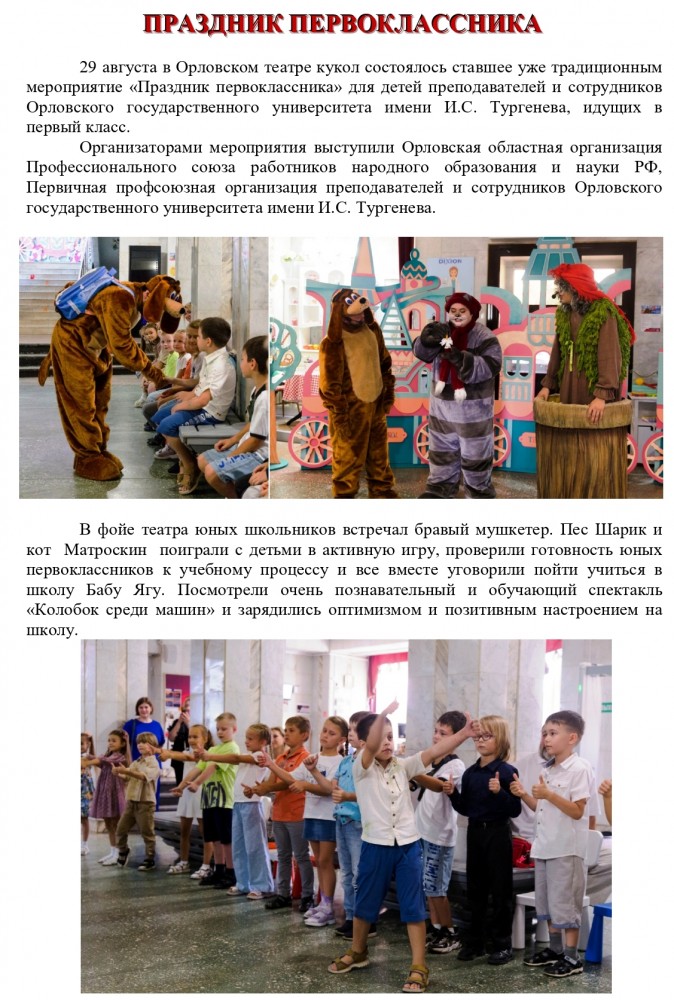 ПРАЗДНИК ПЕРВОКЛАССНИКА

29 августа в Орловском театре кукол состоялось ставшее уже традиционным мероприятие «Праздник первоклассника» для детей преподавателей и сотрудников Орловского государственного университета имени И.С. Тургенева, идущих в первый класс.

Организаторами мероприятия выступили Орловская областная организация Профессионального союза работников народного образования и науки РФ, Первичная профсоюзная организация преподавателей и сотрудников Орловского государственного университета имени И.С. Тургенева.

В фойе театра юных школьников встречал бравый мушкетер. Пес Шарик и кот Матроскин поиграли с детьми в активную игру, проверили готовность юных первоклассников к учебному процессу и все вместе уговорили пойти учиться в школу Бабу Ягу. Посмотрели очень познавательный и обучающий спектакль «Колобок среди машин» и зарядились оптимизмом и позитивным настроением на школу.